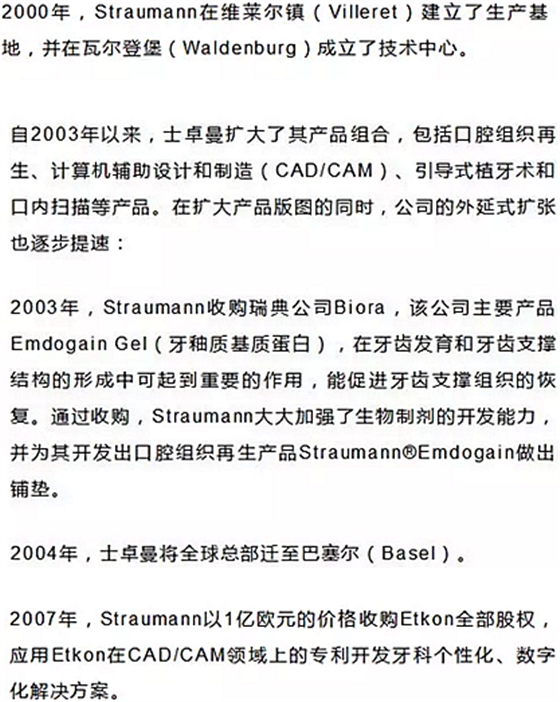 2000年，Straumann在维莱尔镇（Villeret）建立了生产基地，并在瓦尔登堡（Waldenburg）成立了技术中心。

自2003年以来，士卓曼扩大了其产品组合，包括口腔组织再生、计算机辅助设计和制造（CAD/CAM）、引导式植牙术和口内扫描等产品。在扩大产品版图的同时，公司的外延式扩张也逐步提速：

2003年，Straumann收购瑞典公司Biora，该公司主要产品Emdogain Gel（牙釉质基质蛋白），在牙齿发育和牙齿支撑结构的形成中可起到重要的作用，能促进牙齿支撑组织的恢复。通过收购，Straumann大大加强了生物制剂的开发能力，并为其开发出口腔组织再生产品Straumann®Emdogain做出铺垫。

2004年，士卓曼将全球总部迁至巴塞尔（Basel）。

2007年，Straumann以1亿欧元的价格收购Etkon全部股权，应用Etkon在CAD/CAM领域上的专利开发牙科个性化、数字化解决方案。